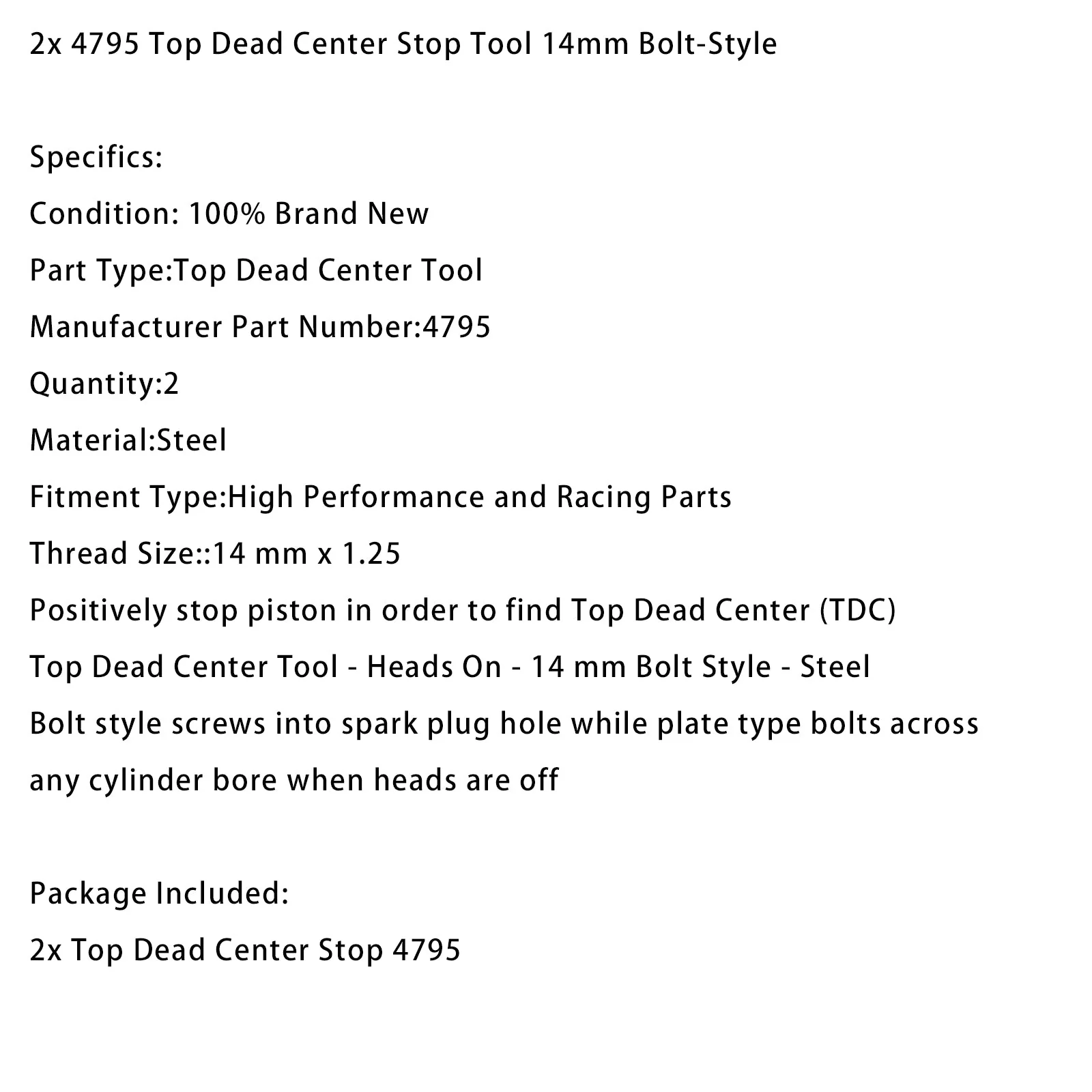 2x 4795 Top Dead Center Stop Tool 14mm Bolt-Style

Specifics:

Condition: 100% Brand New

Part Type:Top Dead Center Tool

Manufacturer Part Number:4795

Quantity:2

Material:Steel

Fitment Type:High Performance and Racing Parts

Thread Size::14 mm x 1.25

Positively stop piston in order to find Top Dead Center (TDC)

Top Dead Center Tool - Heads On - 14 mm Bolt Style - Steel

Bolt style screws into spark plug hole while plate type bolts across any cylinder bore when heads are off

Package Included:

2x Top Dead Center Stop 4795